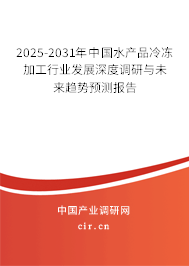 2025-2031年中国水产品冷冻加工行业发展深度调研与未来趋势预测报告

中国产业调研网

cir.cn